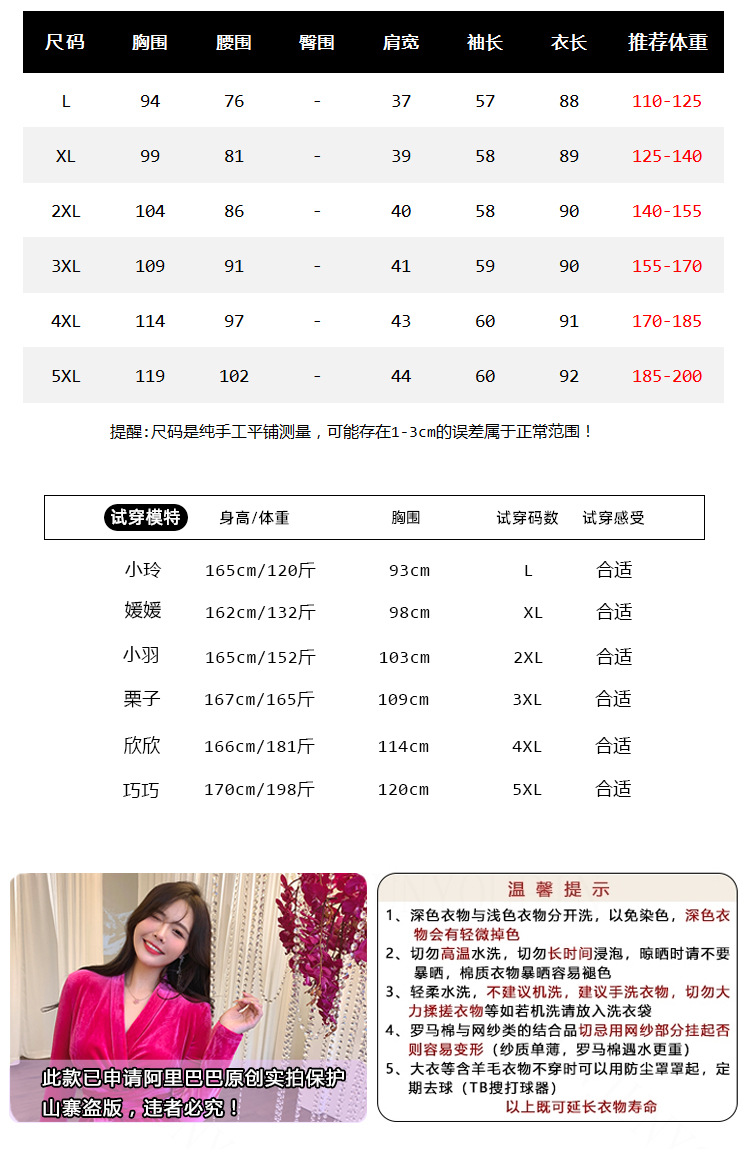 | 尺码 | 胸围 | 腰围 | 臀围 | 肩宽 | 袖长 | 衣长 | 推荐体重 |
|---|---|---|---|---|---|---|---|
| L | 94 | 76 | - | 37 | 57 | 88 | 110-125 |
| XL | 99 | 81 | - | 39 | 58 | 89 | 125-140 |
| 2XL | 104 | 86 | - | 40 | 58 | 90 | 140-155 |
| 3XL | 109 | 91 | - | 41 | 59 | 90 | 155-170 |
| 4XL | 114 | 97 | - | 43 | 60 | 91 | 170-185 |
| 5XL | 119 | 102 | - | 44 | 60 | 92 | 185-200 |

提醒:尺码是纯手工平铺测量，可能存在1-3cm的误差属于正常范围！

| 试穿模特 | 身高/体重 | 胸围 | 试穿码数 | 试穿感受 |
|---|---|---|---|---|
| 小玲 | 165cm/120斤 | 93cm | L | 合适 |
| 媛媛 | 162cm/132斤 | 98cm | XL | 合适 |
| 小羽 | 165cm/152斤 | 103cm | 2XL | 合适 |
| 栗子 | 167cm/165斤 | 109cm | 3XL | 合适 |
| 欣欣 | 166cm/181斤 | 114cm | 4XL | 合适 |
| 巧巧 | 170cm/198斤 | 120cm | 5XL | 合适 |

此款已申请阿里巴巴原创实拍保护 山寨盗版，违者必究！

温馨提示

1、深色衣物与浅色衣物分开洗，以免染色，深色衣物会有轻微掉色
2、切勿高温水洗，切勿长时间浸泡，晾晒时请不要暴晒，棉质衣物暴晒容易褪色
3、轻柔水洗，不建议机洗，建议手洗衣物，切勿大力揉搓衣物等如若机洗请放入洗衣袋
4、罗马棉与网纱类的结合品切忌用网纱部分挂起否则容易变形（纱质单薄，罗马棉遇水更重）
5、大衣等含羊毛衣物不穿时可以用防尘罩罩起，定期去球（TB搜打球器）
以上既可延长衣物寿命